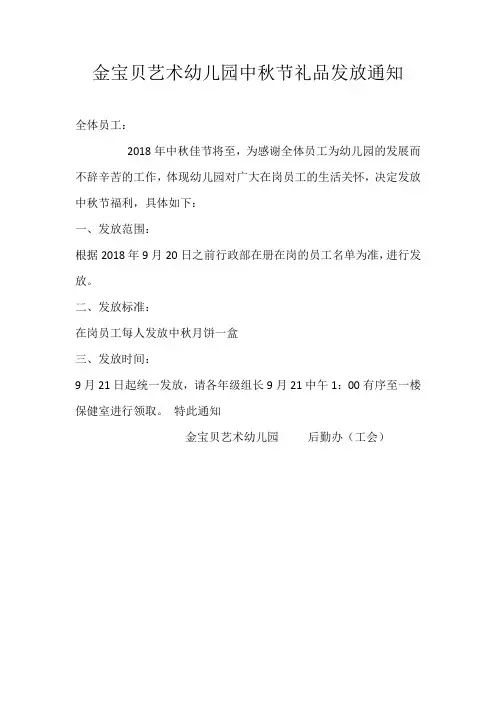 金宝贝艺术幼儿园中秋节礼品发放通知

全体员工：

2018 年中秋佳节将至，为感谢全体员工为幼儿园的发展而不辞辛苦的工作，体现幼儿园对广大在岗员工的生活关怀，决定发放中秋节福利，具体如下：

一、发放范围：

根据 2018 年 9 月 20 日之前行政部在册在岗的员工名单为准，进行发放。

二、发放标准：

在岗员工每人发放中秋月饼一盒

三、发放时间：

9 月 21 日起统一发放，请各年级组长 9 月 21 中午 1：00 有序至一楼保健室进行领取。 特此通知

金宝贝艺术幼儿园 后勤办（工会）